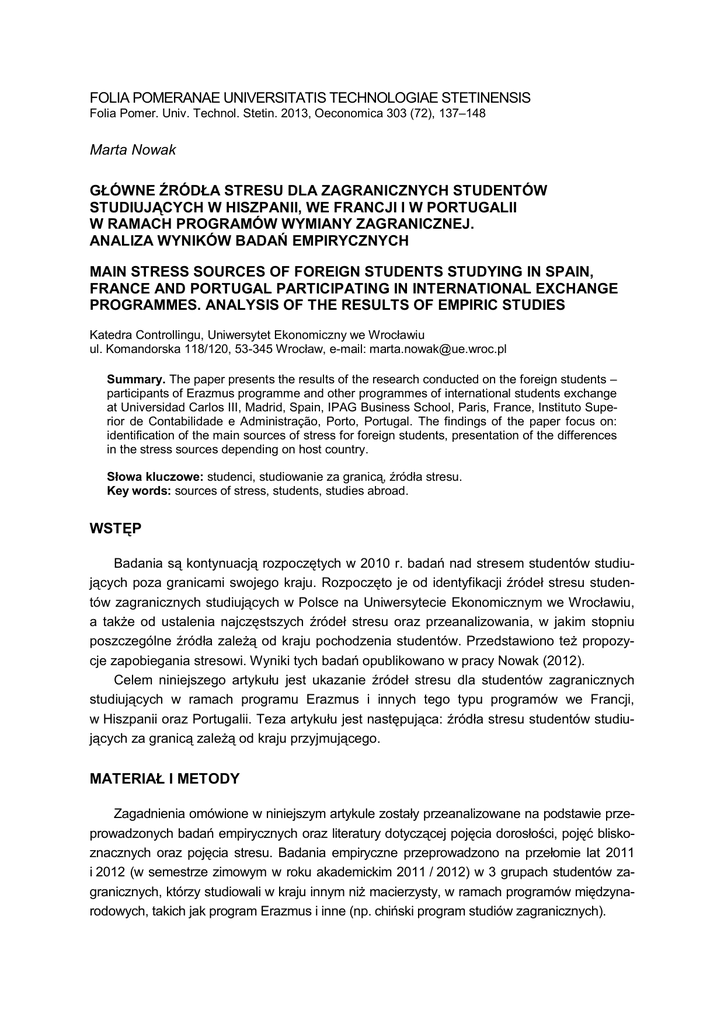 FOLIA POMERANAE UNIVERSITATIS TECHNOLOGIAE STETINENSIS
Folia Pomer. Univ. Technol. Stetin. 2013, Oeconomica 303 (72), 137–148

Marta Nowak

GŁÓWNE ŹRÓDŁA STRESU DLA ZAGRANICZNYCH STUDENTÓW STUDIUJĄCYCH W HISZPANII, WE FRANCJI I W PORTUGALII W RAMACH PROGRAMÓW WYMIANY ZAGRANICZNEJ. ANALIZA WYNIKÓW BADAŃ EMPIRYCZNYCH

MAIN STRESS SOURCES OF FOREIGN STUDENTS STUDYING IN SPAIN, FRANCE AND PORTUGAL PARTICIPATING IN INTERNATIONAL EXCHANGE PROGRAMMES. ANALYSIS OF THE RESULTS OF EMPIRIC STUDIES

Katedra Controllingu, Uniwersytet Ekonomiczny we Wrocławiu
ul. Komandorska 118/120, 53-345 Wrocław, e-mail: marta.nowak@ue.wroc.pl

Summary. The paper presents the results of the research conducted on the foreign students – participants of Erazmus programme and other programmes of international students exchange at Universidad Carlos III, Madrid, Spain, IPAG Business School, Paris, France, Instituto Superior de Contabilidade e Administração, Porto, Portugal. The findings of the paper focus on: identification of the main sources of stress for foreign students, presentation of the differences in the stress sources depending on host country.

Słowa kluczowe: studenci, studiowanie za granicą, źródła stresu.
Key words: sources of stress, students, studies abroad.

WSTĘP

Badania są kontynuacją rozpoczętych w 2010 r. badań nad stresem studentów studiujących poza granicami swojego kraju. Rozpoczęto je od identyfikacji źródeł stresu studentów zagranicznych studiujących w Polsce na Uniwersytecie Ekonomicznym we Wrocławiu, a także od ustalenia najczęstszych źródeł stresu oraz przeanalizowania, w jakim stopniu poszczególne źródła zależą od kraju pochodzenia studentów. Przedstawiono też propozycje zapobiegania stresowi. Wyniki tych badań opublikowano w pracy Nowak (2012).

Celem niniejszego artykułu jest ukazanie źródeł stresu dla studentów zagranicznych studiujących w ramach programu Erazmus i innych tego typu programów we Francji, w Hiszpanii oraz Portugalii. Teza artykułu jest następująca: źródła stresu studentów studiujących za granicą zależą od kraju przyjmującego.

MATERIAŁ I METODY

Zagadnienia omówione w niniejszym artykule zostały przeanalizowane na podstawie przeprowadzonych badań empirycznych oraz literatury dotyczącej pojęcia dorosłości, pojęć bliskoznacznych oraz pojęcia stresu. Badania empiryczne przeprowadzono na przełomie lat 2011 i 2012 (w semestrze zimowym w roku akademickim 2011 / 2012) w 3 grupach studentów zagranicznych, którzy studiowali w kraju innym niż macierzysty, w ramach programów międzynarodowych, takich jak program Erazmus i inne (np. chiński program studiów zagranicznych).